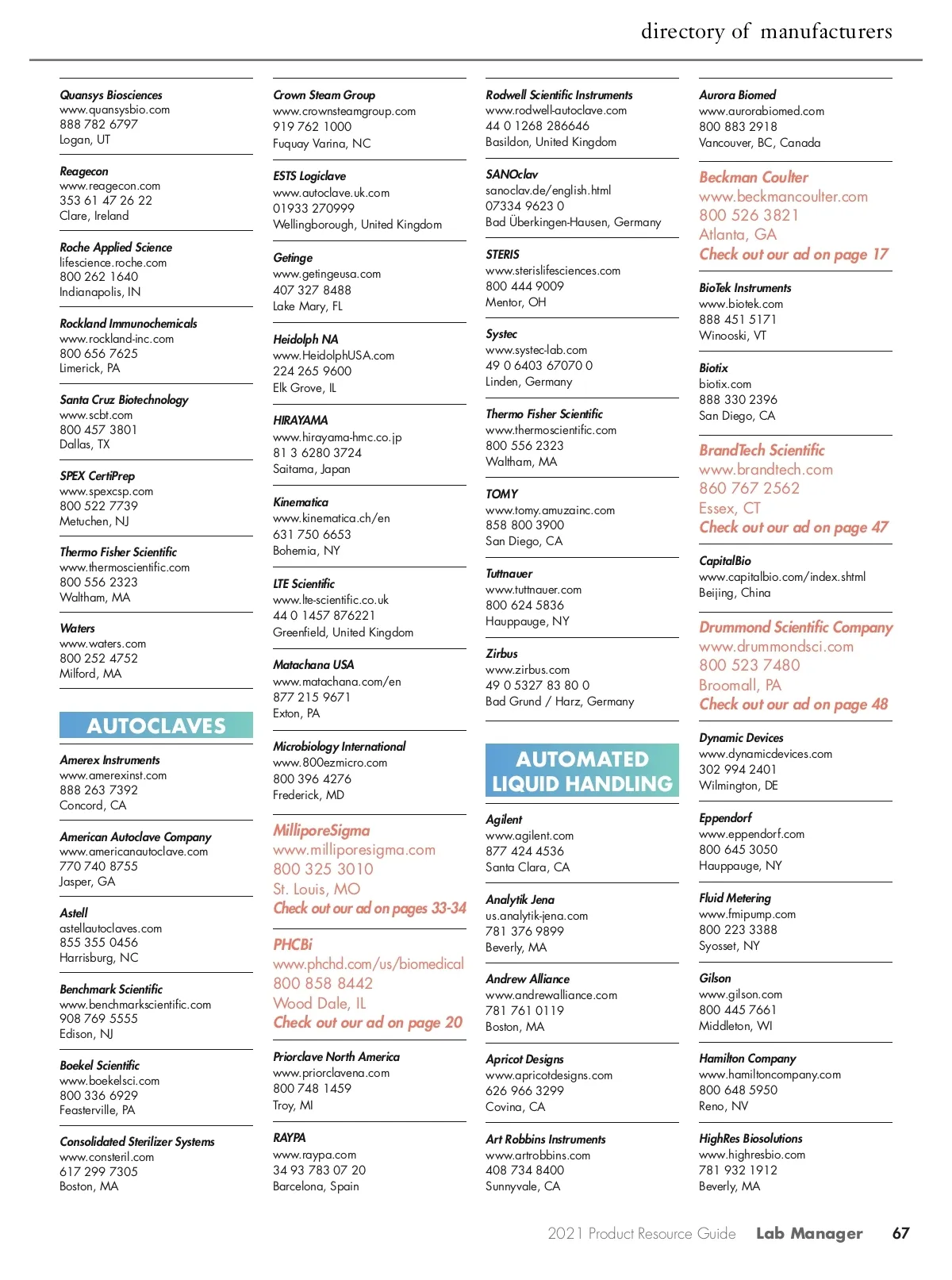 directory of manufacturers

Quansys Biosciences
www.quansysbio.com
888 782 6797
Logan, UT

Reagecon
www.reagecon.com
353 61 47 26 22
Clare, Ireland

Roche Applied Science
lifescience.roche.com
800 262 1640
Indianapolis, IN

Rockland Immunochemicals
www.rockland-inc.com
800 656 7625
Limerick, PA

Santa Cruz Biotechnology
www.scbt.com
800 457 3801
Dallas, TX

SPEX CertiPrep
www.spexcsp.com
800 522 7739
Metuchen, NJ

Thermo Fisher Scientific
www.thermoscientific.com
800 556 2323
Waltham, MA

Waters
www.waters.com
800 252 4752
Milford, MA

AUTOCLAVES

Amerex Instruments
www.amerexinst.com
888 263 7392
Concord, CA

American Autoclave Company
www.americanautoclave.com
770 740 8755
Jasper, GA

Astell
astellautoclaves.com
855 355 0456
Harrisburg, NC

Benchmark Scientific
www.benchmarkscientific.com
908 769 5555
Edison, NJ

Boekel Scientific
www.boekelsci.com
800 336 6929
Feasterville, PA

Consolidated Sterilizer Systems
www.consteril.com
617 299 7305
Boston, MA

Crown Steam Group
www.crownsteamgroup.com
919 762 1000
Fuquay Varina, NC

ESTS Logiclave
www.autoclave.uk.com
01933 270999
Wellingborough, United Kingdom

Getinge
www.getingeusa.com
407 327 8488
Lake Mary, FL

Heidolph NA
www.HeidolphUSA.com
224 265 9600
Elk Grove, IL

HIRAYAMA
www.hirayama-hmc.co.jp
81 3 6280 3724
Saitama, Japan

Kinematica
www.kinematica.ch/en
631 750 6653
Bohemia, NY

LTE Scientific
www.lte-scientific.co.uk
44 0 1457 876221
Greenfield, United Kingdom

Matachana USA
www.matachana.com/en
877 215 9671
Exton, PA

Microbiology International
www.800ezmicro.com
800 396 4276
Frederick, MD

MilliporeSigma
www.milliporesigma.com
800 325 3010
St. Louis, MO
Check out our ad on pages 33-34

PHCBi
www.phchd.com/us/biomedical
800 858 8442
Wood Dale, IL
Check out our ad on page 20

Priorclave North America
www.priorclavena.com
800 748 1459
Troy, MI

RAYPA
www.raypa.com
34 93 783 07 20
Barcelona, Spain

Rodwell Scientific Instruments
www.rodwell-autoclave.com
44 0 1268 286646
Basildon, United Kingdom

SANOclav
sanoclav.de/english.html
07334 9623 0
Bad Überkingen-Hausen, Germany

STERIS
www.sterislifesciences.com
800 444 9009
Mentor, OH

Systec
www.systec-lab.com
49 0 6403 67070 0
Linden, Germany

Thermo Fisher Scientific
www.thermoscientific.com
800 556 2323
Waltham, MA

TOMY
www.tomy.amuzainc.com
858 800 3900
San Diego, CA

Tuttnauer
www.tuttnauer.com
800 624 5836
Hauppauge, NY

Zirbus
www.zirbus.com
49 0 5327 83 80 0
Bad Grund / Harz, Germany

AUTOMATED LIQUID HANDLING

Agilent
www.agilent.com
877 424 4536
Santa Clara, CA

Analytik Jena
us.analytik-jena.com
781 376 9899
Beverly, MA

Andrew Alliance
www.andrewalliance.com
781 761 0119
Boston, MA

Apricot Designs
www.apricotdesigns.com
626 966 3299
Covina, CA

Art Robbins Instruments
www.artrobbins.com
408 734 8400
Sunnyvale, CA

Aurora Biomed
www.aurorabiomed.com
800 883 2918
Vancouver, BC, Canada

Beckman Coulter
www.beckmancoulter.com
800 526 3821
Atlanta, GA
Check out our ad on page 17

BioTek Instruments
www.biotek.com
888 451 5171
Winooski, VT

Biotix
biotix.com
888 330 2396
San Diego, CA

BrandTech Scientific
www.brandtech.com
860 767 2562
Essex, CT
Check out our ad on page 47

CapitalBio
www.capitalbio.com/index.shtml
Beijing, China

Drummond Scientific Company
www.drummondsci.com
800 523 7480
Broomall, PA
Check out our ad on page 48

Dynamic Devices
www.dynamicdevices.com
302 994 2401
Wilmington, DE

Eppendorf
www.eppendorf.com
800 645 3050
Hauppauge, NY

Fluid Metering
www.fmipump.com
800 223 3388
Syosset, NY

Gilson
www.gilson.com
800 445 7661
Middleton, WI

Hamilton Company
www.hamiltoncompany.com
800 648 5950
Reno, NV

HighRes Biosolutions
www.highresbio.com
781 932 1912
Beverly, MA

2021 Product Resource Guide Lab Manager 67